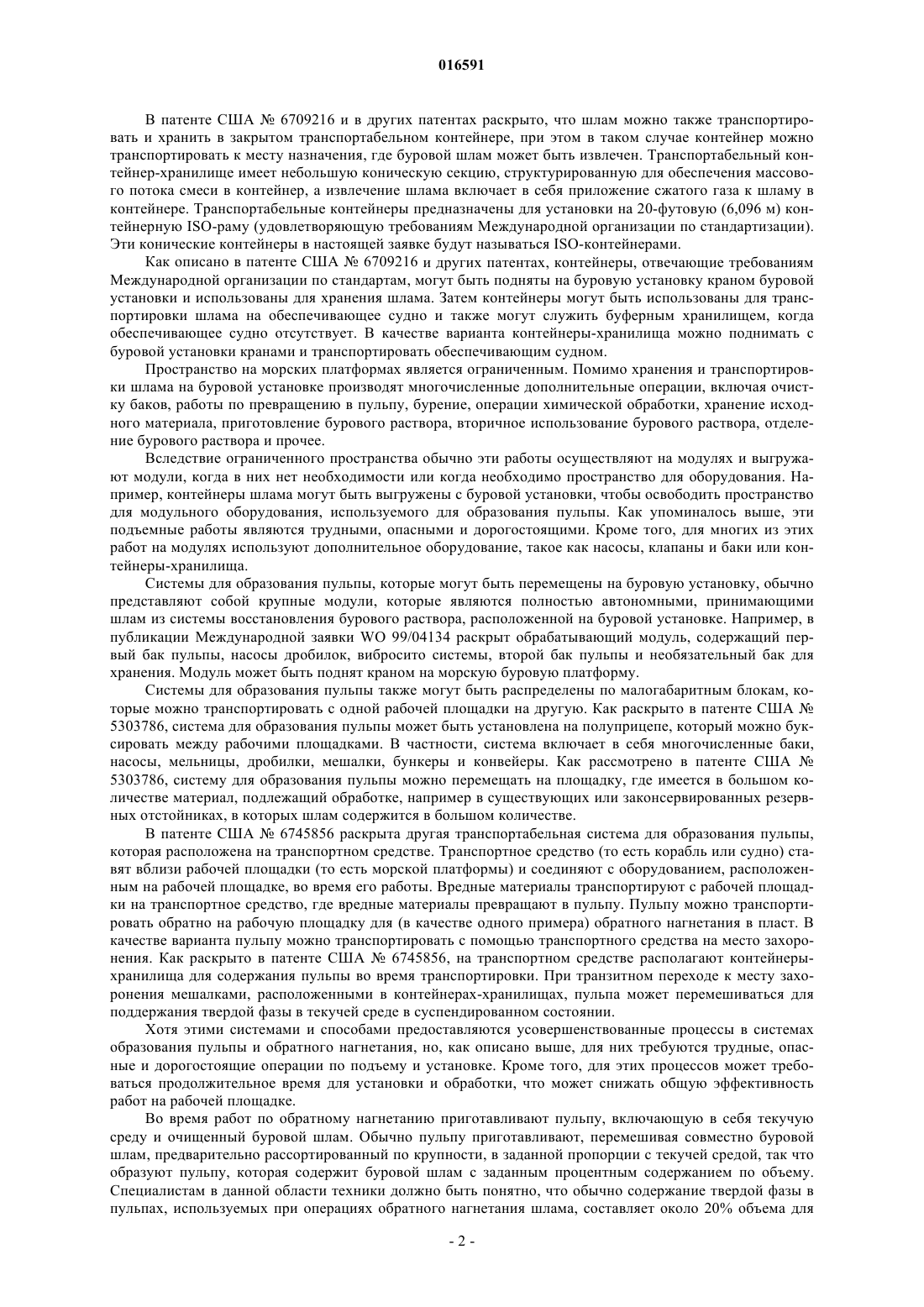 016591

В патенте США № 6709216 и в других патентах раскрыто, что шлам можно также транспортировать и хранить в закрытом транспортабельном контейнере, при этом в таком случае контейнер можно транспортировать к месту назначения, где буровой шлам может быть извлечен. Транспортабельный контейнер-хранилище имеет небольшую коническую секцию, структурированную для обеспечения массового потока смеси в контейнер, а извлечение шлама включает в себя приложение сжатого газа к шламу в контейнере. Транспортабельные контейнеры предназначены для установки на 20-футовую (6,096 м) контейнерную ISO-раму (удовлетворяющую требованиям Международной организации по стандартизации). Эти конические контейнеры в настоящей заявке будут называться ISO-контейнерами.

Как описано в патенте США № 6709216 и других патентах, контейнеры, отвечающие требованиям Международной организации по стандартам, могут быть подняты на буровую установку краном буровой установки и использованы для хранения шлама. Затем контейнеры могут быть использованы для транспортировки шлама на обеспечивающее судно и также могут служить буферным хранилищем, когда обеспечивающее судно отсутствует. В качестве варианта контейнеры-хранилища можно поднимать с буровой установки кранами и транспортировать обеспечивающим судном.

Пространство на морских платформах является ограниченным. Помимо хранения и транспортировки шлама на буровой установке производят многочисленные дополнительные операции, включая очистку баков, работы по превращению в пульпу, бурение, операции химической обработки, хранение исходного материала, приготовление бурового раствора, вторичное использование бурового раствора, отделение бурового раствора и прочее.

Вследствие ограниченного пространства обычно эти работы осуществляют на модулях и выгружают модули, когда в них нет необходимости или когда необходимо пространство для оборудования. Например, контейнеры шлама могут быть выгружены с буровой установки, чтобы освободить пространство для модульного оборудования, используемого для образования пульпы. Как упоминалось выше, эти подъемные работы являются трудными, опасными и дорогостоящими. Кроме того, для многих из этих работ на модулях используют дополнительное оборудование, такое как насосы, клапаны и баки или контейнеры-хранилища.

Системы для образования пульпы, которые могут быть перемещены на буровую установку, обычно представляют собой крупные модули, которые являются полностью автономными, принимающими шлам из системы восстановления бурового раствора, расположенной на буровой установке. Например, в публикации Международной заявки WO 99/04134 раскрыт обрабатывающий модуль, содержащий первый бак пульпы, насосы дробилок, вибросито системы, второй бак пульпы и необязательный бак для хранения. Модуль может быть поднят краном на морскую буровую платформу.

Системы для образования пульпы также могут быть распределены по малогабаритным блокам, которые можно транспортировать с одной рабочей площадки на другую. Как раскрыто в патенте США № 5303786, система для образования пульпы может быть установлена на полуприцепе, который можно буксировать между рабочими площадками. В частности, система включает в себя многочисленные баки, насосы, мельницы, дробилки, мешалки, бункеры и конвейеры. Как рассмотрено в патенте США № 5303786, систему для образования пульпы можно перемещать на площадку, где имеется в большом количестве материал, подлежащий обработке, например в существующих или законсервированных резервных отстойниках, в которых шлам содержится в большом количестве.

В патенте США № 6745856 раскрыта другая транспортабельная система для образования пульпы, которая расположена на транспортном средстве. Транспортное средство (то есть корабль или судно) ставят вблизи рабочей площадки (то есть морской платформы) и соединяют с оборудованием, расположенным на рабочей площадке, во время его работы. Вредные материалы транспортируют с рабочей площадки на транспортное средство, где вредные материалы превращают в пульпу. Пульпу можно транспортировать обратно на рабочую площадку для (в качестве одного примера) обратного нагнетания в пласт. В качестве варианта пульпу можно транспортировать с помощью транспортного средства на место захоронения. Как раскрыто в патенте США № 6745856, на транспортном средстве располагают контейнеры-хранилища для содержания пульпы во время транспортировки. При транзитном переходе к месту захоронения мешалками, расположенными в контейнерах-хранилищах, пульпа может перемешиваться для поддержания твердой фазы в текучей среде в суспендированном состоянии.

Хотя этими системами и способами предоставляются усовершенствованные процессы в системах образования пульпы и обратного нагнетания, но, как описано выше, для них требуются трудные, опасные и дорогостоящие операции по подъему и установке. Кроме того, для этих процессов может требоваться продолжительное время для установки и обработки, что может снижать общую эффективность работ на рабочей площадке.

Во время работ по обратному нагнетанию приготавливают пульпу, включающую в себя текучую среду и очищенный буровой шлам. Обычно пульпу приготавливают, перемешивая совместно буровой шлам, предварительно рассортированный по крупности, в заданной пропорции с текучей средой, так что образуют пульпу, которая содержит буровой шлам с заданным процентным содержанием по объему. Специалистам в данной области техники должно быть понятно, что обычно содержание твердой фазы в пульпах, используемых при операциях обратного нагнетания шлама, составляет около 20% объема для

- 2 -